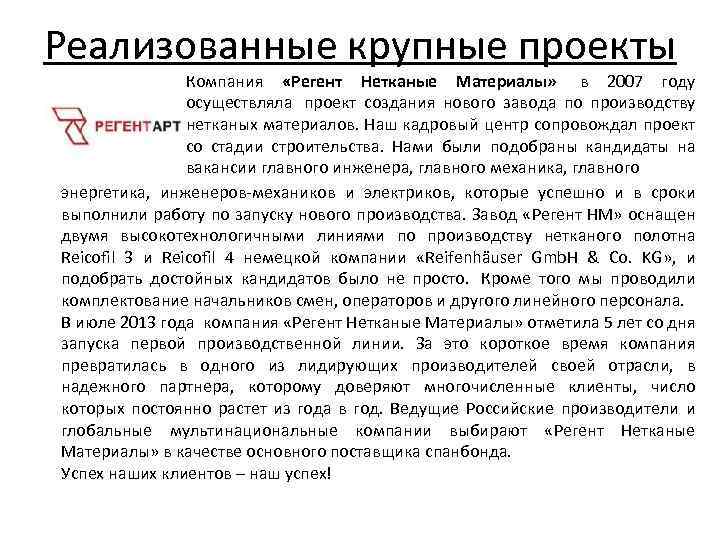 Реализованные крупные проекты

РЕГЕНТАРТ

Компания «Регент Нетканые Материалы» в 2007 году осуществляла проект создания нового завода по производству нетканых материалов. Наш кадровый центр сопровождал проект со стадии строительства. Нами были подобраны кандидаты на вакансии главного инженера, главного механика, главного энергетика, инженеров-механиков и электриков, которые успешно и в сроки выполнили работу по запуску нового производства. Завод «Регент НМ» оснащен двумя высокотехнологичными линиями по производству нетканого полотна Reicofil 3 и Reicofil 4 немецкой компании «Reifenhäuser GmbH & Co. KG», и подобрать достойных кандидатов было не просто. Кроме того мы проводили комплектование начальников смен, операторов и другого линейного персонала.

В июле 2013 года компания «Регент Нетканые Материалы» отметила 5 лет со дня запуска первой производственной линии. За это короткое время компания превратилась в одного из лидирующих производителей своей отрасли, в надежного партнера, которому доверяют многочисленные клиенты, число которых постоянно растет из года в год. Ведущие Российские производители и глобальные мультинациональные компании выбирают «Регент Нетканые Материалы» в качестве основного поставщика спанбонда.

Успех наших клиентов – наш успех!